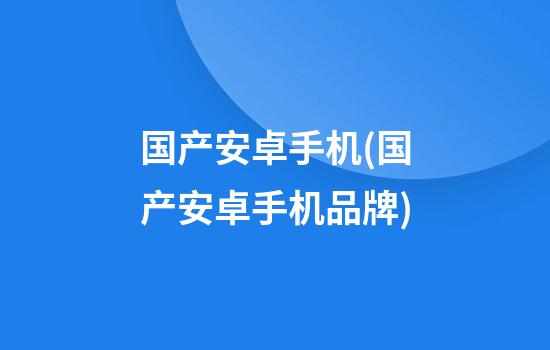 国产安卓手机(国产安卓手机品牌)